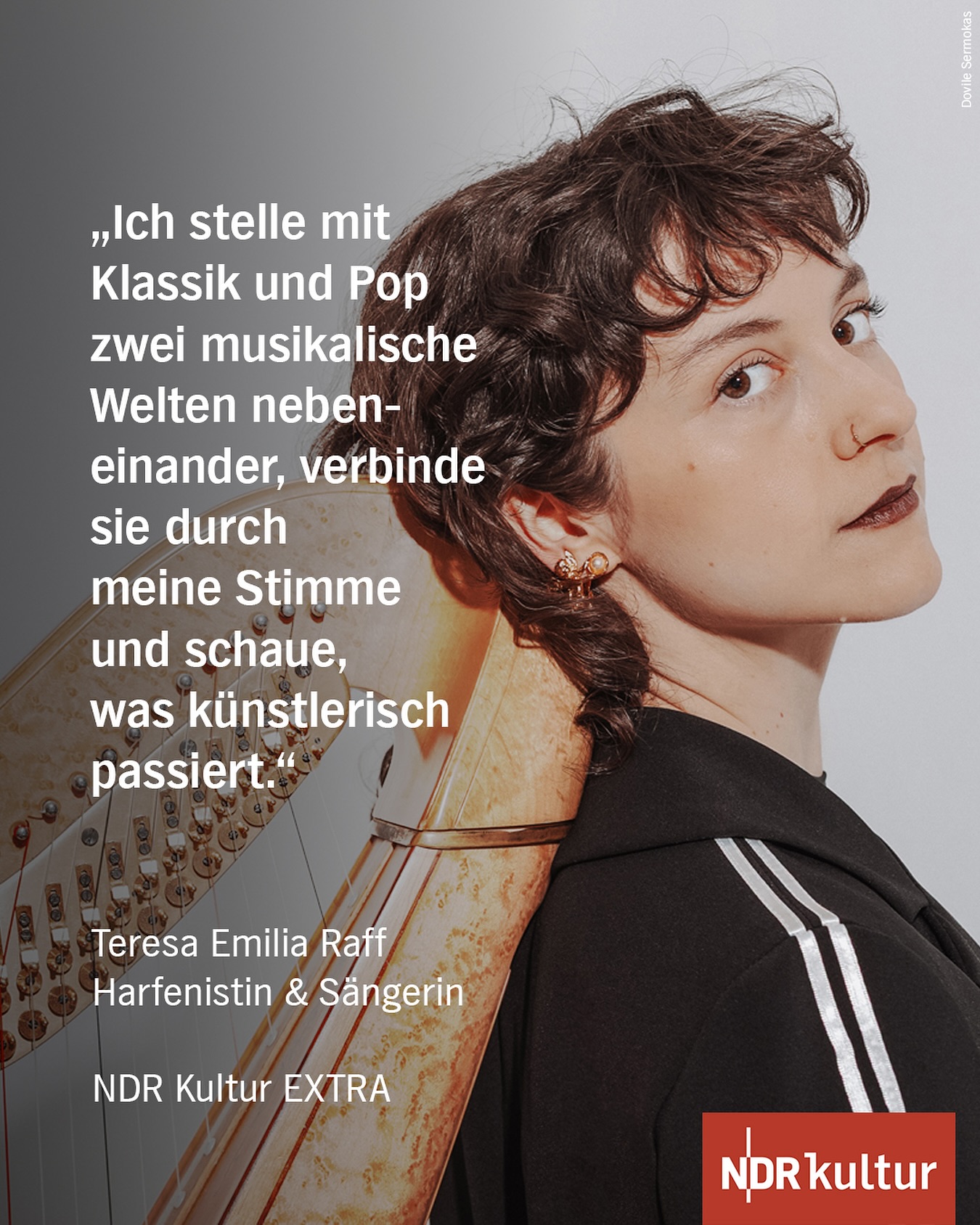 Dovile Sermokas

„Ich stelle mit Klassik und Pop zwei musikalische Welten nebeneinander, verbinde sie durch meine Stimme und schaue, was künstlerisch passiert.“

Teresa Emilia Raff
Harfenistin & Sängerin

NDR Kultur EXTRA

NDR kultur